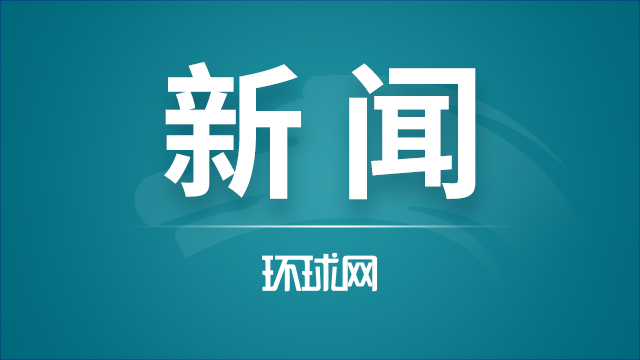 新闻

环球网